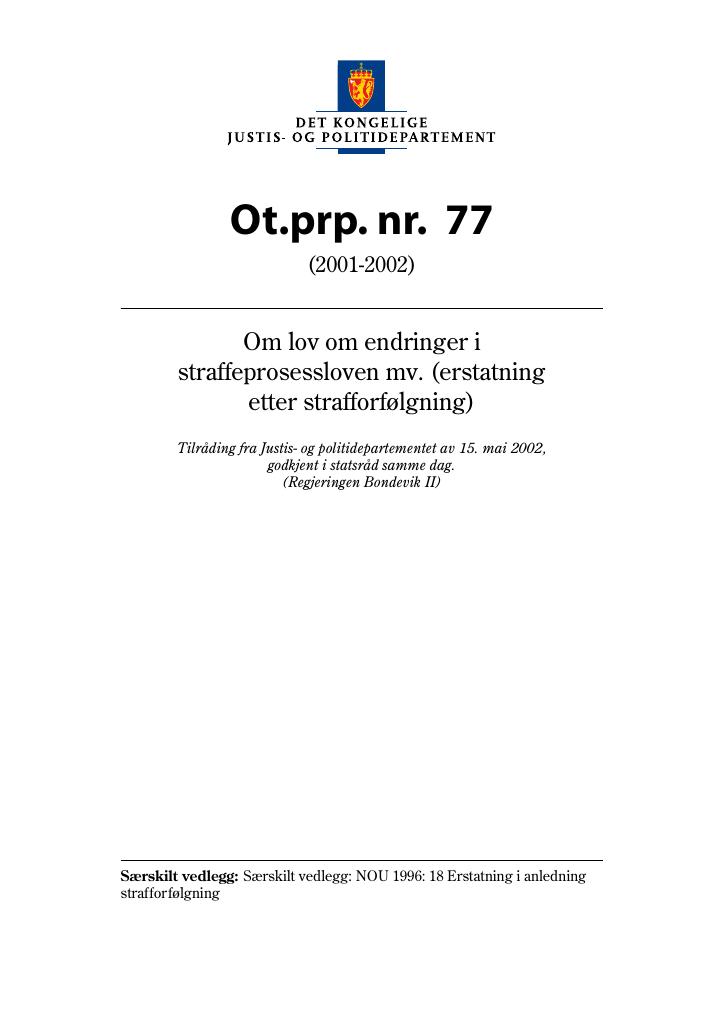 DET KONGELIGE
JUSTIS- OG POLITIDEPARTEMENT

Ot.prp. nr. 77
(2001-2002)

Om lov om endringer i straffeprosessloven mv. (erstatning etter strafforfølgning)

Tilråding fra Justis- og politidepartementet av 15. mai 2002, godkjent i statsråd samme dag.
(Regjeringen Bondevik II)

Særskilt vedlegg: Særskilt vedlegg: NOU 1996: 18 Erstatning i anledning strafforfølgning